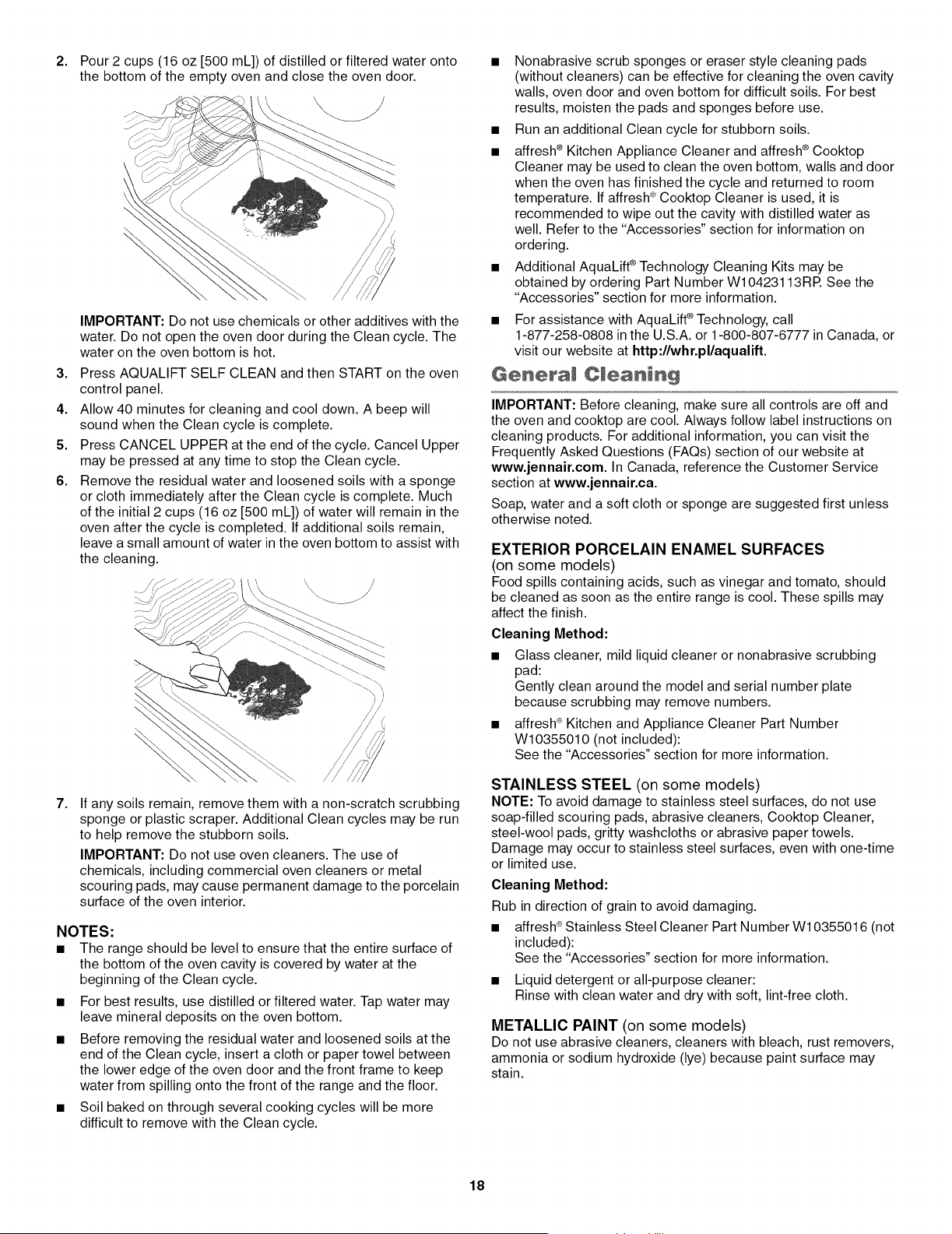 2. Pour 2 cups (16 oz [500 mL]) of distilled or filtered water onto the bottom of the empty oven and close the oven door.

IMPORTANT: Do not use chemicals or other additives with the water. Do not open the oven door during the Clean cycle. The water on the oven bottom is hot.

3. Press AQUALIFT SELF CLEAN and then START on the oven control panel.

4. Allow 40 minutes for cleaning and cool down. A beep will sound when the Clean cycle is complete.

5. Press CANCEL UPPER at the end of the cycle. Cancel Upper may be pressed at any time to stop the Clean cycle.

6. Remove the residual water and loosened soils with a sponge or cloth immediately after the Clean cycle is complete. Much of the initial 2 cups (16 oz [500 mL]) of water will remain in the oven after the cycle is completed. If additional soils remain, leave a small amount of water in the oven bottom to assist with the cleaning.

7. If any soils remain, remove them with a non-scratch scrubbing sponge or plastic scraper. Additional Clean cycles may be run to help remove the stubborn soils.

IMPORTANT: Do not use oven cleaners. The use of chemicals, including commercial oven cleaners or metal scouring pads, may cause permanent damage to the porcelain surface of the oven interior.

NOTES:

■ The range should be level to ensure that the entire surface of the bottom of the oven cavity is covered by water at the beginning of the Clean cycle.

■ For best results, use distilled or filtered water. Tap water may leave mineral deposits on the oven bottom.

■ Before removing the residual water and loosened soils at the end of the Clean cycle, insert a cloth or paper towel between the lower edge of the oven door and the front frame to keep water from spilling onto the front of the range and the floor.

■ Soil baked on through several cooking cycles will be more difficult to remove with the Clean cycle.

■ Nonabrasive scrub sponges or eraser style cleaning pads (without cleaners) can be effective for cleaning the oven cavity walls, oven door and oven bottom for difficult soils. For best results, moisten the pads and sponges before use.

■ Run an additional Clean cycle for stubborn soils.

■ affresh® Kitchen Appliance Cleaner and affresh® Cooktop Cleaner may be used to clean the oven bottom, walls and door when the oven has finished the cycle and returned to room temperature. If affresh® Cooktop Cleaner is used, it is recommended to wipe out the cavity with distilled water as well. Refer to the "Accessories" section for information on ordering.

■ Additional AquaLift® Technology Cleaning Kits may be obtained by ordering Part Number W10423113RP. See the "Accessories" section for more information.

■ For assistance with AquaLift® Technology, call 1-877-258-0808 in the U.S.A. or 1-800-807-6777 in Canada, or visit our website at http://whr.pl/aqualift.

General Cleaning

IMPORTANT: Before cleaning, make sure all controls are off and the oven and cooktop are cool. Always follow label instructions on cleaning products. For additional information, you can visit the Frequently Asked Questions (FAQs) section of our website at www.jennair.com. In Canada, reference the Customer Service section at www.jennair.ca.

Soap, water and a soft cloth or sponge are suggested first unless otherwise noted.

EXTERIOR PORCELAIN ENAMEL SURFACES
(on some models)
Food spills containing acids, such as vinegar and tomato, should be cleaned as soon as the entire range is cool. These spills may affect the finish.

Cleaning Method:

■ Glass cleaner, mild liquid cleaner or nonabrasive scrubbing pad:
Gently clean around the model and serial number plate because scrubbing may remove numbers.

■ affresh® Kitchen and Appliance Cleaner Part Number W10355010 (not included):
See the "Accessories" section for more information.

STAINLESS STEEL (on some models)
NOTE: To avoid damage to stainless steel surfaces, do not use soap-filled scouring pads, abrasive cleaners, Cooktop Cleaner, steel-wool pads, gritty washcloths or abrasive paper towels. Damage may occur to stainless steel surfaces, even with one-time or limited use.

Cleaning Method:

Rub in direction of grain to avoid damaging.

■ affresh® Stainless Steel Cleaner Part Number W10355016 (not included):
See the "Accessories" section for more information.

■ Liquid detergent or all-purpose cleaner:
Rinse with clean water and dry with soft, lint-free cloth.

METALLIC PAINT (on some models)
Do not use abrasive cleaners, cleaners with bleach, rust removers, ammonia or sodium hydroxide (lye) because paint surface may stain.

18